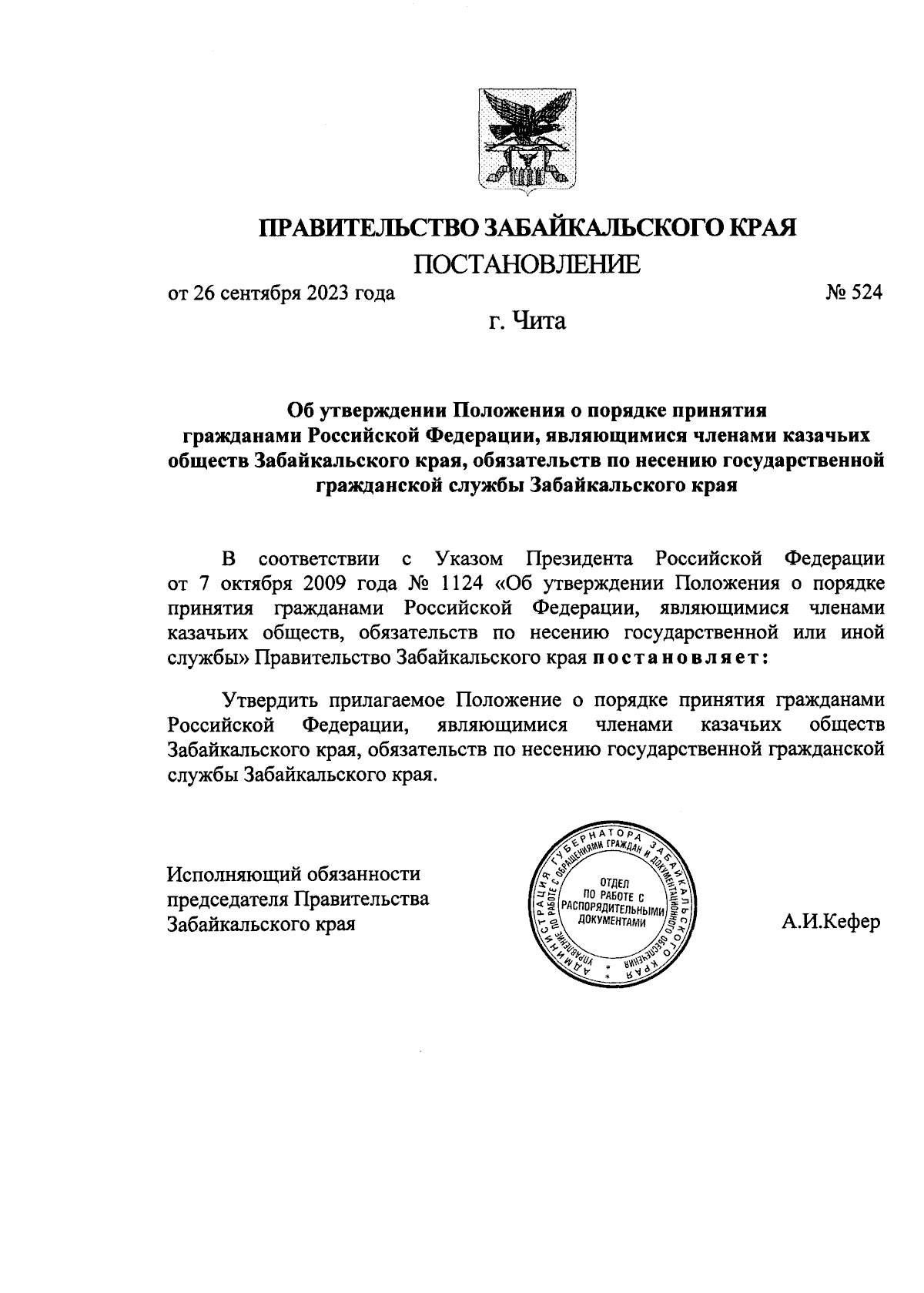 ПРАВИТЕЛЬСТВО ЗАБАЙКАЛЬСКОГО КРАЯ

ПОСТАНОВЛЕНИЕ

от 26 сентября 2023 года № 524

г. Чита

Об утверждении Положения о порядке принятия гражданами Российской Федерации, являющимися членами казачьих обществ Забайкальского края, обязательств по несению государственной гражданской службы Забайкальского края

В соответствии с Указом Президента Российской Федерации от 7 октября 2009 года № 1124 «Об утверждении Положения о порядке принятия гражданами Российской Федерации, являющимися членами казачьих обществ, обязательств по несению государственной или иной службы» Правительство Забайкальского края постановляет:

Утвердить прилагаемое Положение о порядке принятия гражданами Российской Федерации, являющимися членами казачьих обществ Забайкальского края, обязательств по несению государственной гражданской службы Забайкальского края.

Исполняющий обязанности председателя Правительства Забайкальского края

АДМИНИСТРАЦИЯ ГУБЕРНАТОРА ЗАБАЙКАЛЬСКОГО КРАЯ УПРАВЛЕНИЕ ПО РАБОТЕ С ОБРАЩЕНИЯМИ ГРАЖДАН И ДОКУМЕНТАЦИОННОГО ОБЕСПЕЧЕНИЯ
ОТДЕЛ ПО РАБОТЕ С РАСПОРЯДИТЕЛЬНЫМИ ДОКУМЕНТАМИ

А.И.Кефер